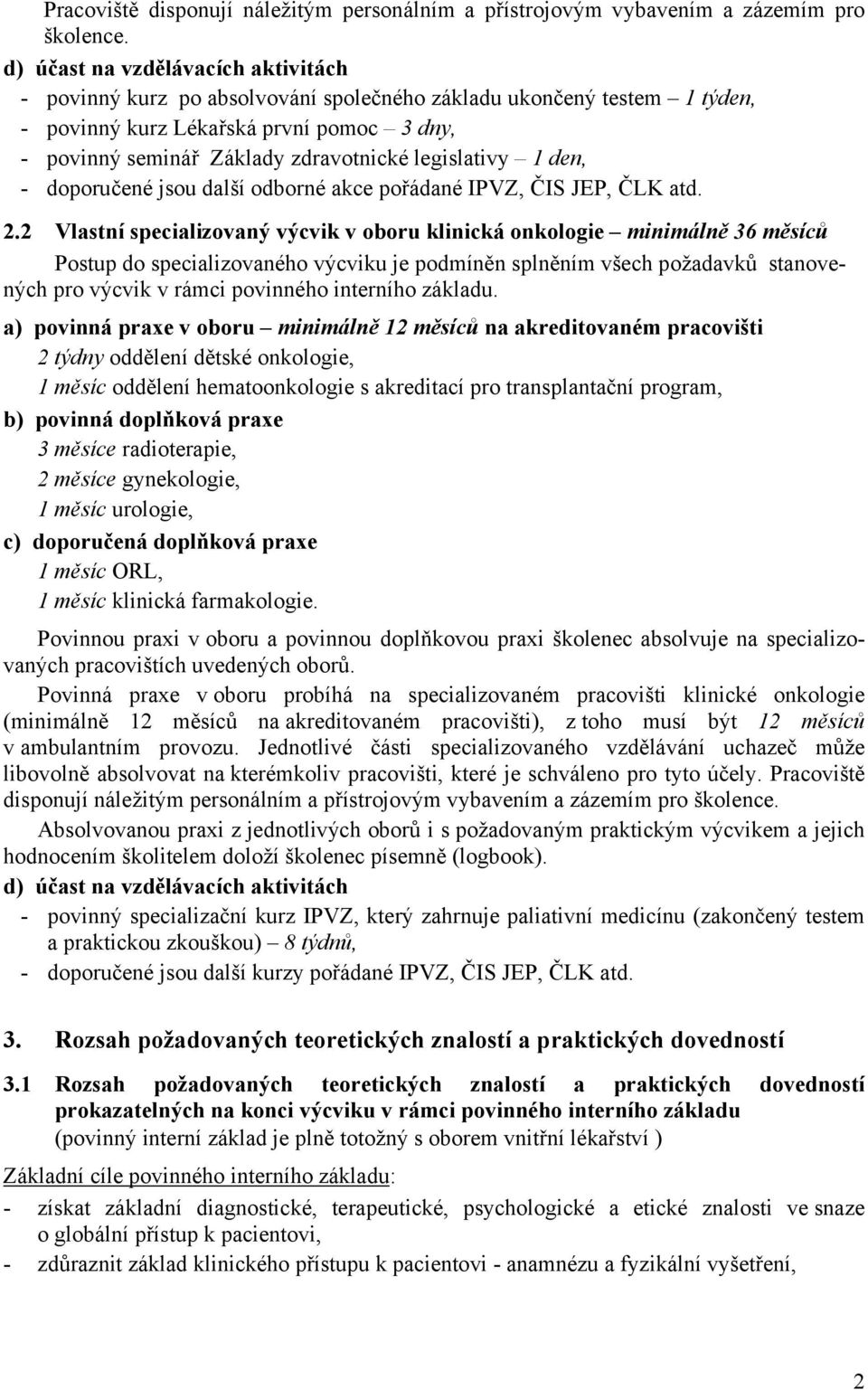 Pracoviště disponují náležitým personálním a přístrojovým vybavením a zázemím pro školence.

d) účast na vzdělávacích aktivitách
- povinný kurz po absolvování společného základu ukončený testem – 1 týden,
- povinný kurz Lékařská první pomoc – 3 dny,
- povinný seminář Základy zdravotnické legislativy – 1 den,
- doporučené jsou další odborné akce pořádané IPVZ, ČIS JEP, ČLK atd.

2.2 Vlastní specializovaný výcvik v oboru klinická onkologie – minimálně 36 měsíců

Postup do specializovaného výcviku je podmíněn splněním všech požadavků stanovených pro výcvik v rámci povinného interního základu.

a) povinná praxe v oboru – minimálně 12 měsíců na akreditovaném pracovišti
2 týdny oddělení dětské onkologie,
1 měsíc oddělení hematoonkologie s akreditací pro transplantační program,
b) povinná doplňková praxe
3 měsíce radioterapie,
2 měsíce gynekologie,
1 měsíc urologie,
c) doporučená doplňková praxe
1 měsíc ORL,
1 měsíc klinická farmakologie.

Povinnou praxi v oboru a povinnou doplňkovou praxi školenec absolvuje na specializovaných pracovištích uvedených oborů.

Povinná praxe v oboru probíhá na specializovaném pracovišti klinické onkologie (minimálně 12 měsíců na akreditovaném pracovišti), z toho musí být 12 měsíců v ambulantním provozu. Jednotlivé části specializovaného vzdělávání uchazeč může libovolně absolvovat na kterémkoliv pracovišti, které je schváleno pro tyto účely. Pracoviště disponují náležitým personálním a přístrojovým vybavením a zázemím pro školence.

Absolvovanou praxi z jednotlivých oborů i s požadovaným praktickým výcvikem a jejich hodnocením školitelem doloží školenec písemně (logbook).

d) účast na vzdělávacích aktivitách
- povinný specializační kurz IPVZ, který zahrnuje paliativní medicínu (zakončený testem a praktickou zkouškou) – 8 týdnů,
- doporučené jsou další kurzy pořádané IPVZ, ČIS JEP, ČLK atd.

3. Rozsah požadovaných teoretických znalostí a praktických dovedností

3.1 Rozsah požadovaných teoretických znalostí a praktických dovedností prokazatelných na konci výcviku v rámci povinného interního základu
(povinný interní základ je plně totožný s oborem vnitřní lékařství )

Základní cíle povinného interního základu:
- získat základní diagnostické, terapeutické, psychologické a etické znalosti ve snaze o globální přístup k pacientovi,
- zdůraznit základ klinického přístupu k pacientovi - anamnézu a fyzikální vyšetření,

2